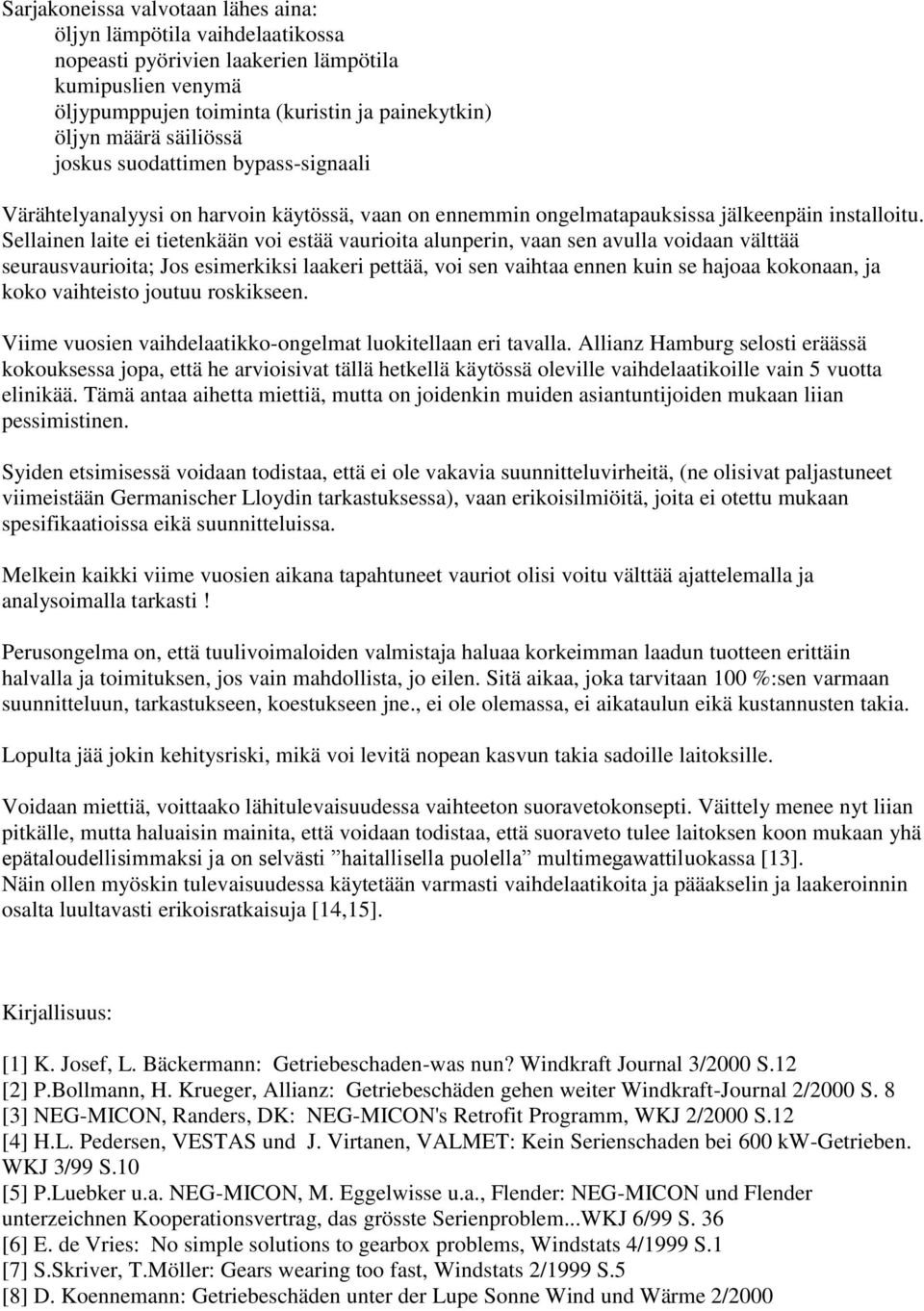 Sarjakoneissa valvotaan lähes aina:
öljyn lämpötila vaihdelaatikossa
nopeasti pyörivien laakerien lämpötila
kumipuslien venymä
öljypumppujen toiminta (kuristin ja painekytkin)
öljyn määrä säiliössä
joskus suodattimen bypass-signaali

Värähtelyanalyysi on harvoin käytössä, vaan on ennemmin ongelmatapauksissa jälkeenpäin installoitu. Sellainen laite ei tietenkään voi estää vaurioita alunperin, vaan sen avulla voidaan välttää seurausvaurioita; Jos esimerkiksi laakeri pettää, voi sen vaihtaa ennen kuin se hajoaa kokonaan, ja koko vaihteisto joutuu roskikseen.

Viime vuosien vaihdelaatikko-ongelmat luokitellaan eri tavalla. Allianz Hamburg selosti eräässä kokouksessa jopa, että he arvioisivat tällä hetkellä käytössä oleville vaihdelaatikoille vain 5 vuotta elinikää. Tämä antaa aihetta miettiä, mutta on joidenkin muiden asiantuntijoiden mukaan liian pessimistinen.

Syiden etsimisessä voidaan todistaa, että ei ole vakavia suunnitteluvirheitä, (ne olisivat paljastuneet viimeistään Germanischer Lloydin tarkastuksessa), vaan erikoisilmiöitä, joita ei otettu mukaan spesifikaatioissa eikä suunnitteluissa.

Melkein kaikki viime vuosien aikana tapahtuneet vauriot olisi voitu välttää ajattelemalla ja analysoimalla tarkasti !

Perusongelma on, että tuulivoimaloiden valmistaja haluaa korkeimman laadun tuotteen erittäin halvalla ja toimituksen, jos vain mahdollista, jo eilen. Sitä aikaa, joka tarvitaan 100 %:sen varmaan suunnitteluun, tarkastukseen, koestukseen jne., ei ole olemassa, ei aikataulun eikä kustannusten takia.

Lopulta jää jokin kehitysriski, mikä voi levitä nopean kasvun takia sadoille laitoksille.

Voidaan miettiä, voittaako lähitulevaisuudessa vaihteeton suoravetokonsepti. Väittely menee nyt liian pitkälle, mutta haluaisin mainita, että voidaan todistaa, että suoraveto tulee laitoksen koon mukaan yhä epätaloudellisimmaksi ja on selvästi ”haitallisella puolella” multimegawattiluokassa [13].
Näin ollen myöskin tulevaisuudessa käytetään varmasti vaihdelaatikoita ja pääakselin ja laakeroinnin osalta luultavasti erikoisratkaisuja [14,15].

Kirjallisuus:

[1] K. Josef, L. Bäckermann: Getriebeschaden-was nun? Windkraft Journal 3/2000 S.12
[2] P.Bollmann, H. Krueger, Allianz: Getriebeschäden gehen weiter Windkraft-Journal 2/2000 S. 8
[3] NEG-MICON, Randers, DK: NEG-MICON's Retrofit Programm, WKJ 2/2000 S.12
[4] H.L. Pedersen, VESTAS und J. Virtanen, VALMET: Kein Serienschaden bei 600 kW-Getrieben. WKJ 3/99 S.10
[5] P.Luebker u.a. NEG-MICON, M. Eggelwisse u.a., Flender: NEG-MICON und Flender unterzeichnen Kooperationsvertrag, das grösste Serienproblem...WKJ 6/99 S. 36
[6] E. de Vries: No simple solutions to gearbox problems, Windstats 4/1999 S.1
[7] S.Skriver, T.Möller: Gears wearing too fast, Windstats 2/1999 S.5
[8] D. Koennemann: Getriebeschäden unter der Lupe Sonne Wind und Wärme 2/2000